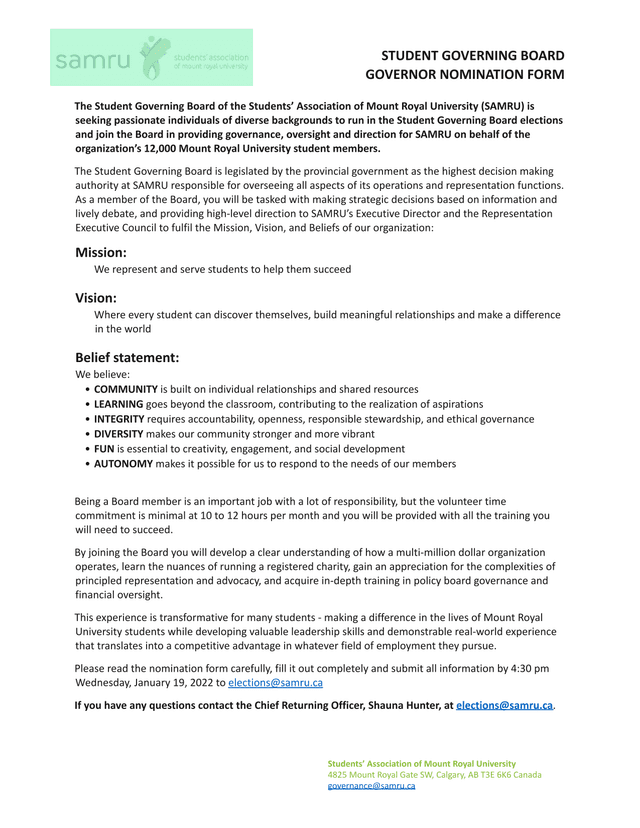 samru students' association of mount royal university

STUDENT GOVERNING BOARD
GOVERNOR NOMINATION FORM

The Student Governing Board of the Students' Association of Mount Royal University (SAMRU) is seeking passionate individuals of diverse backgrounds to run in the Student Governing Board elections and join the Board in providing governance, oversight and direction for SAMRU on behalf of the organization's 12,000 Mount Royal University student members.

The Student Governing Board is legislated by the provincial government as the highest decision making authority at SAMRU responsible for overseeing all aspects of its operations and representation functions. As a member of the Board, you will be tasked with making strategic decisions based on information and lively debate, and providing high-level direction to SAMRU's Executive Director and the Representation Executive Council to fulfil the Mission, Vision, and Beliefs of our organization:

Mission:
We represent and serve students to help them succeed

Vision:
Where every student can discover themselves, build meaningful relationships and make a difference in the world

Belief statement:
We believe:
• COMMUNITY is built on individual relationships and shared resources
• LEARNING goes beyond the classroom, contributing to the realization of aspirations
• INTEGRITY requires accountability, openness, responsible stewardship, and ethical governance
• DIVERSITY makes our community stronger and more vibrant
• FUN is essential to creativity, engagement, and social development
• AUTONOMY makes it possible for us to respond to the needs of our members

Being a Board member is an important job with a lot of responsibility, but the volunteer time commitment is minimal at 10 to 12 hours per month and you will be provided with all the training you will need to succeed.

By joining the Board you will develop a clear understanding of how a multi-million dollar organization operates, learn the nuances of running a registered charity, gain an appreciation for the complexities of principled representation and advocacy, and acquire in-depth training in policy board governance and financial oversight.

This experience is transformative for many students - making a difference in the lives of Mount Royal University students while developing valuable leadership skills and demonstrable real-world experience that translates into a competitive advantage in whatever field of employment they pursue.

Please read the nomination form carefully, fill it out completely and submit all information by 4:30 pm Wednesday, January 19, 2022 to elections@samru.ca

If you have any questions contact the Chief Returning Officer, Shauna Hunter, at elections@samru.ca.

Students' Association of Mount Royal University
4825 Mount Royal Gate SW, Calgary, AB T3E 6K6 Canada
governance@samru.ca